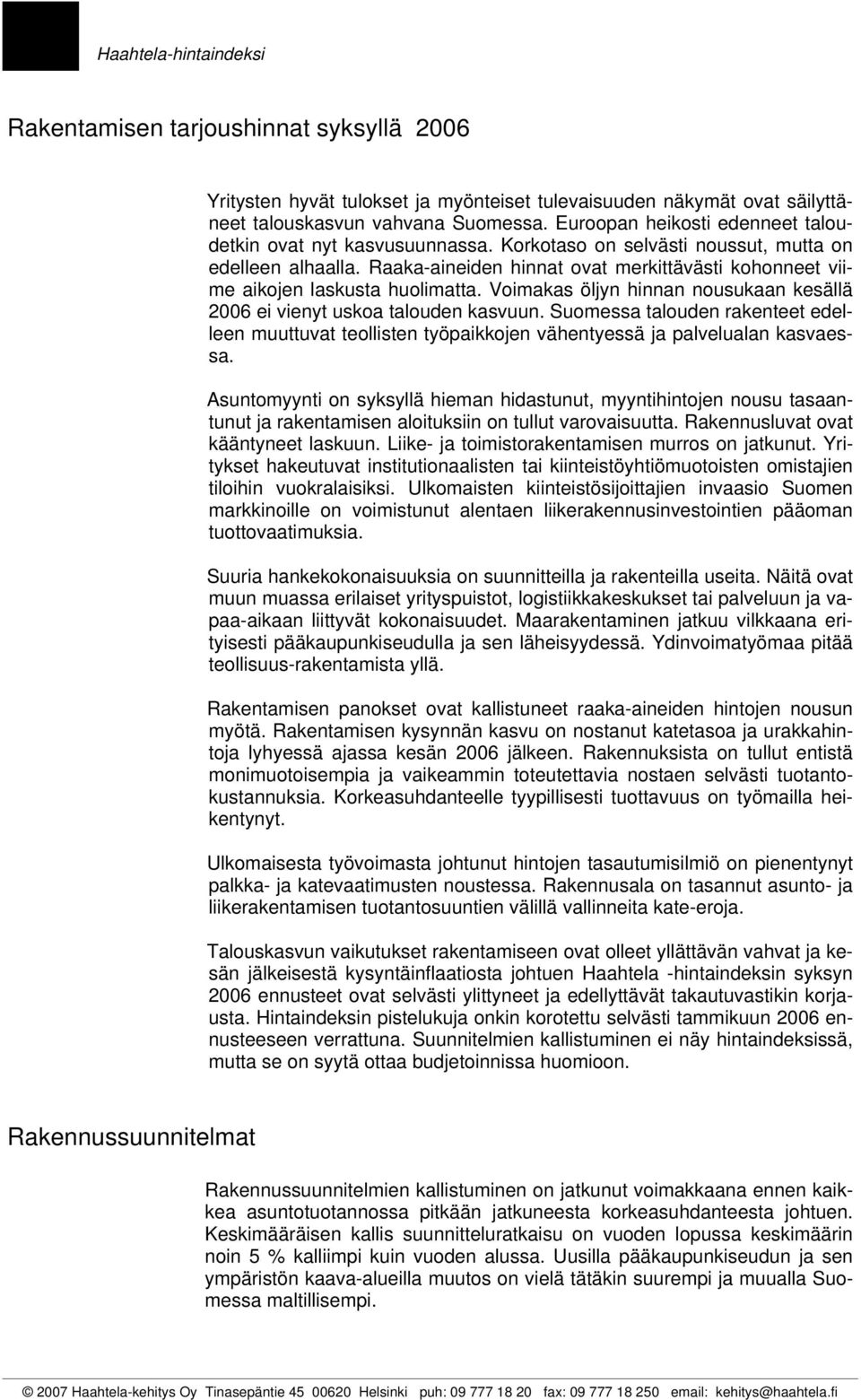 Haahtela-hintaindeksi

Rakentamisen tarjoushinnat syksyllä 2006

Yritysten hyvät tulokset ja myönteiset tulevaisuuden näkymät ovat säilyttäneet talouskasvun vahvana Suomessa. Euroopan heikosti edenneet taloudetkin ovat nyt kasvusuunnassa. Korkotaso on selvästi noussut, mutta on edelleen alhaalla. Raaka-aineiden hinnat ovat merkittävästi kohonneet viime aikojen laskusta huolimatta. Voimakas öljyn hinnan nousukaan kesällä 2006 ei vienyt uskoa talouden kasvuun. Suomessa talouden rakenteet edelleen muuttuvat teollisten työpaikkojen vähentyessä ja palvelualan kasvaessa.

Asuntomyynti on syksyllä hieman hidastunut, myyntihintojen nousu tasaantunut ja rakentamisen aloituksiin on tullut varovaisuutta. Rakennusluvat ovat kääntyneet laskuun. Liike- ja toimistorakentamisen murros on jatkunut. Yritykset hakeutuvat institutionaalisten tai kiinteistöyhtiömuotoisten omistajien tiloihin vuokralaisiksi. Ulkomaisten kiinteistösijoittajien invaasio Suomen markkinoille on voimistunut alentaen liikerakennusinvestointien pääoman tuottovaatimuksia.

Suuria hankekokonaisuuksia on suunnitteilla ja rakenteilla useita. Näitä ovat muun muassa erilaiset yrityspuistot, logistiikkakeskukset tai palveluun ja vapaa-aikaan liittyvät kokonaisuudet. Maarakentaminen jatkuu vilkkaana erityisesti pääkaupunkiseudulla ja sen läheisyydessä. Ydinvoimatyömaa pitää teollisuus-rakentamista yllä.

Rakentamisen panokset ovat kallistuneet raaka-aineiden hintojen nousun myötä. Rakentamisen kysynnän kasvu on nostanut katetasoa ja urakkahintoja lyhyessä ajassa kesän 2006 jälkeen. Rakennuksista on tullut entistä monimuotoisempia ja vaikeammin toteutettavia nostaen selvästi tuotantokustannuksia. Korkeasuhdanteelle tyypillisesti tuottavuus on työmailla heikentynyt.

Ulkomaisesta työvoimasta johtunut hintojen tasautumisilmiö on pienentynyt palkka- ja katevaatimusten noustessa. Rakennusala on tasannut asunto- ja liikerakentamisen tuotantosuuntien välillä vallinneita kate-eroja.

Talouskasvun vaikutukset rakentamiseen ovat olleet yllättävän vahvat ja kesän jälkeisestä kysyntäinflaatiosta johtuen Haahtela -hintaindeksin syksyn 2006 ennusteet ovat selvästi ylittyneet ja edellyttävät takautuvastikin korjausta. Hintaindeksin pistelukuja onkin korotettu selvästi tammikuun 2006 ennusteeseen verrattuna. Suunnitelmien kallistuminen ei näy hintaindeksissä, mutta se on syytä ottaa budjetoinnissa huomioon.

Rakennussuunnitelmat

Rakennussuunnitelmien kallistuminen on jatkunut voimakkaana ennen kaikkea asuntotuotannossa pitkään jatkuneesta korkeasuhdanteesta johtuen. Keskimääräisen kallis suunnitteluratkaisu on vuoden lopussa keskimäärin noin 5 % kalliimpi kuin vuoden alussa. Uusilla pääkaupunkiseudun ja sen ympäristön kaava-alueilla muutos on vielä tätäkin suurempi ja muualla Suomessa maltillisempi.

© 2007 Haahtela-kehitys Oy Tinasepäntie 45 00620 Helsinki puh: 09 777 18 20 fax: 09 777 18 250 email: kehitys@haahtela.fi